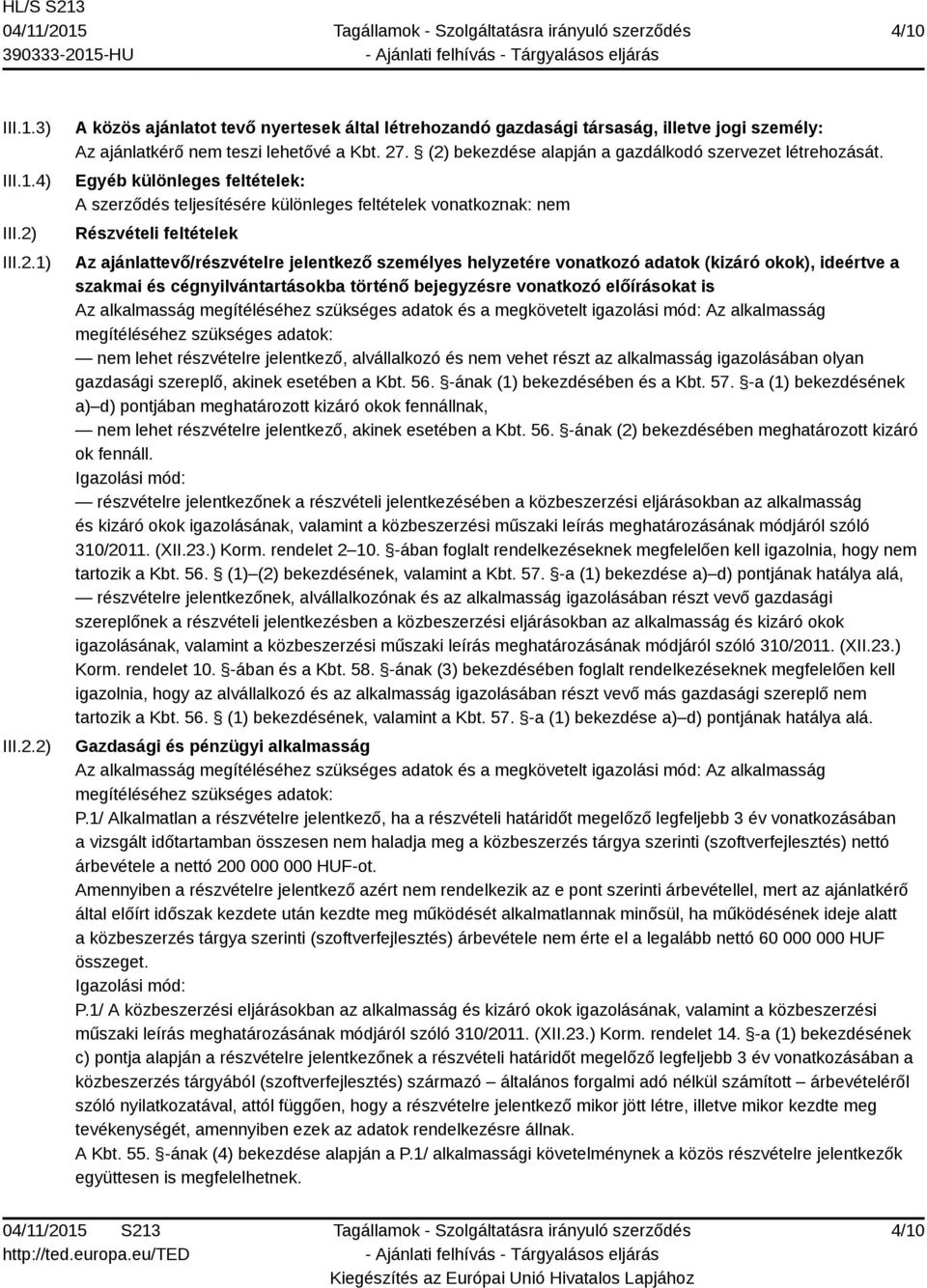 HL/S S213
04/11/2015
390333-2015-HU

Tagállamok - Szolgáltatásra irányuló szerződés
- Ajánlati felhívás - Tárgyalásos eljárás

4/10

III.1.3) A közös ajánlatot tevő nyertesek által létrehozandó gazdasági társaság, illetve jogi személy:
Az ajánlatkérő nem teszi lehetővé a Kbt. 27. § (2) bekezdése alapján a gazdálkodó szervezet létrehozását.

III.1.4) Egyéb különleges feltételek:
A szerződés teljesítésére különleges feltételek vonatkoznak: nem

III.2) Részvételi feltételek

III.2.1) Az ajánlattevő/részvételre jelentkező személyes helyzetére vonatkozó adatok (kizáró okok), ideértve a szakmai és cégnyilvántartásokba történő bejegyzésre vonatkozó előírásokat is
Az alkalmasság megítéléséhez szükséges adatok és a megkövetelt igazolási mód: Az alkalmasság megítéléséhez szükséges adatok:
— nem lehet részvételre jelentkező, alvállalkozó és nem vehet részt az alkalmasság igazolásában olyan gazdasági szereplő, akinek esetében a Kbt. 56. §-ának (1) bekezdésében és a Kbt. 57. §-a (1) bekezdésének a)–d) pontjában meghatározott kizáró okok fennállnak,
— nem lehet részvételre jelentkező, akinek esetében a Kbt. 56. §-ának (2) bekezdésében meghatározott kizáró ok fennáll.
Igazolási mód:
— részvételre jelentkezőnek a részvételi jelentkezésében a közbeszerzési eljárásokban az alkalmasság és kizáró okok igazolásának, valamint a közbeszerzési műszaki leírás meghatározásának módjáról szóló 310/2011. (XII.23.) Korm. rendelet 2–10. §-ában foglalt rendelkezéseknek megfelelően kell igazolnia, hogy nem tartozik a Kbt. 56. § (1)–(2) bekezdésének, valamint a Kbt. 57. §-a (1) bekezdése a)–d) pontjának hatálya alá,
— részvételre jelentkezőnek, alvállalkozónak és az alkalmasság igazolásában részt vevő gazdasági szereplőnek a részvételi jelentkezésben a közbeszerzési eljárásokban az alkalmasság és kizáró okok igazolásának, valamint a közbeszerzési műszaki leírás meghatározásának módjáról szóló 310/2011. (XII.23.) Korm. rendelet 10. §-ában és a Kbt. 58. §-ának (3) bekezdésében foglalt rendelkezéseknek megfelelően kell igazolnia, hogy az alvállalkozó és az alkalmasság igazolásában részt vevő más gazdasági szereplő nem tartozik a Kbt. 56. § (1) bekezdésének, valamint a Kbt. 57. §-a (1) bekezdése a)–d) pontjának hatálya alá.

III.2.2) Gazdasági és pénzügyi alkalmasság
Az alkalmasság megítéléséhez szükséges adatok és a megkövetelt igazolási mód: Az alkalmasság megítéléséhez szükséges adatok:
P.1/ Alkalmatlan a részvételre jelentkező, ha a részvételi határidőt megelőző legfeljebb 3 év vonatkozásában a vizsgált időtartamban összesen nem haladja meg a közbeszerzés tárgya szerinti (szoftverfejlesztés) nettó árbevétele a nettó 200 000 000 HUF-ot.
Amennyiben a részvételre jelentkező azért nem rendelkezik az e pont szerinti árbevétellel, mert az ajánlatkérő által előírt időszak kezdete után kezdte meg működését alkalmatlannak minősül, ha működésének ideje alatt a közbeszerzés tárgya szerinti (szoftverfejlesztés) árbevétele nem érte el a legalább nettó 60 000 000 HUF összeget.
Igazolási mód:
P.1/ A közbeszerzési eljárásokban az alkalmasság és kizáró okok igazolásának, valamint a közbeszerzési műszaki leírás meghatározásának módjáról szóló 310/2011. (XII.23.) Korm. rendelet 14. §-a (1) bekezdésének c) pontja alapján a részvételre jelentkezőnek a részvételi határidőt megelőző legfeljebb 3 év vonatkozásában a közbeszerzés tárgyából (szoftverfejlesztés) származó – általános forgalmi adó nélkül számított – árbevételéről szóló nyilatkozatával, attól függően, hogy a részvételre jelentkező mikor jött létre, illetve mikor kezdte meg tevékenységét, amennyiben ezek az adatok rendelkezésre állnak.
A Kbt. 55. §-ának (4) bekezdése alapján a P.1/ alkalmassági követelménynek a közös részvételre jelentkezők együttesen is megfelelhetnek.

04/11/2015 S213
http://ted.europa.eu/TED

Tagállamok - Szolgáltatásra irányuló szerződés
- Ajánlati felhívás - Tárgyalásos eljárás
Kiegészítés az Európai Unió Hivatalos Lapjához

4/10